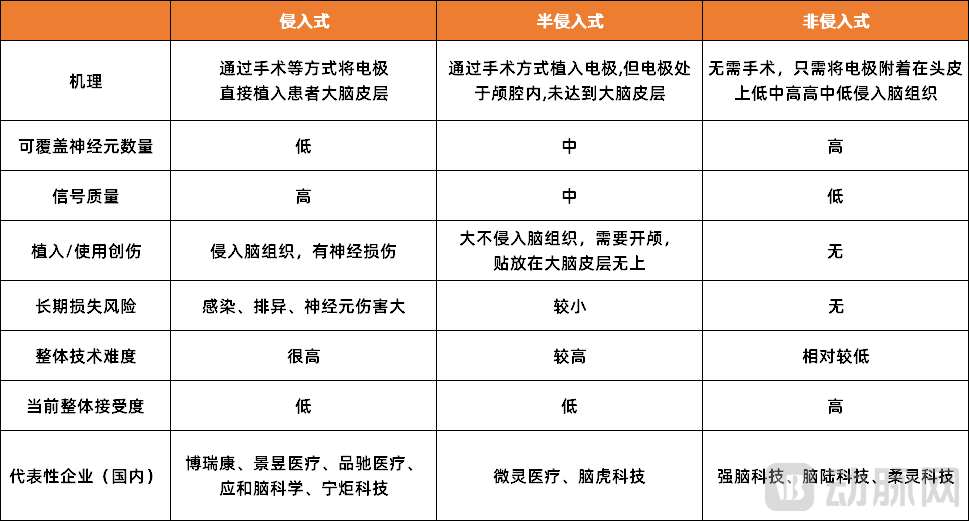 |  | 侵入式 | 半侵入式 | 非侵入式 |
|---|---|---|---|
| 机理 | 通过手术等方式将电极直接植入患者大脑皮层 | 通过手术方式植入电极,但电极处于颅腔内,未达到大脑皮层 | 无需手术，只需将电极附着在头皮上低中高高中低侵入脑组织 |
| 可覆盖神经元数量 | 低 | 中 | 高 |
| 信号质量 | 高 | 中 | 低 |
| 植入/使用创伤 | 侵入脑组织，有神经损伤 | 大不侵入脑组织，需要开颅，贴放在大脑皮层无上 | 无 |
| 长期损失风险 | 感染、排异、神经元伤害大 | 较小 | 无 |
| 整体技术难度 | 很高 | 较高 | 相对较低 |
| 当前整体接受度 | 低 | 低 | 高 |
| 代表性企业（国内） | 博瑞康、景昱医疗、品驰医疗、应和脑科学、宁矩科技 | 微灵医疗、脑虎科技 | 强脑科技、脑陆科技、柔灵科技 |

动脉网